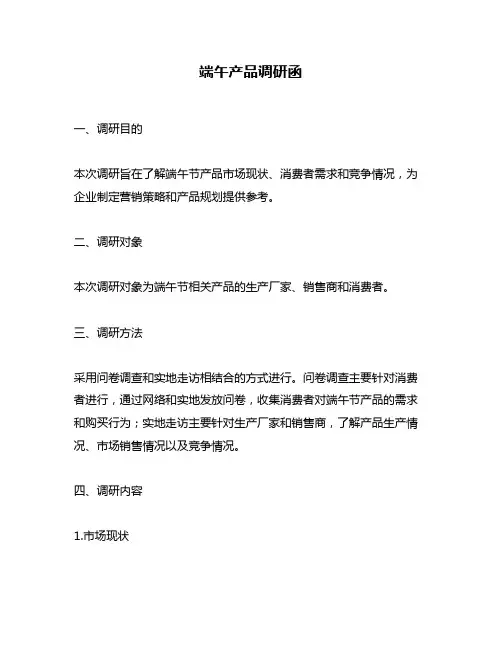 端午产品调研函

一、调研目的

本次调研旨在了解端午节产品市场现状、消费者需求和竞争情况，为企业制定营销策略和产品规划提供参考。

二、调研对象

本次调研对象为端午节相关产品的生产厂家、销售商和消费者。

三、调研方法

采用问卷调查和实地走访相结合的方式进行。问卷调查主要针对消费者进行，通过网络和实地发放问卷，收集消费者对端午节产品的需求和购买行为；实地走访主要针对生产厂家和销售商，了解产品生产情况、市场销售情况以及竞争情况。

四、调研内容

1.市场现状